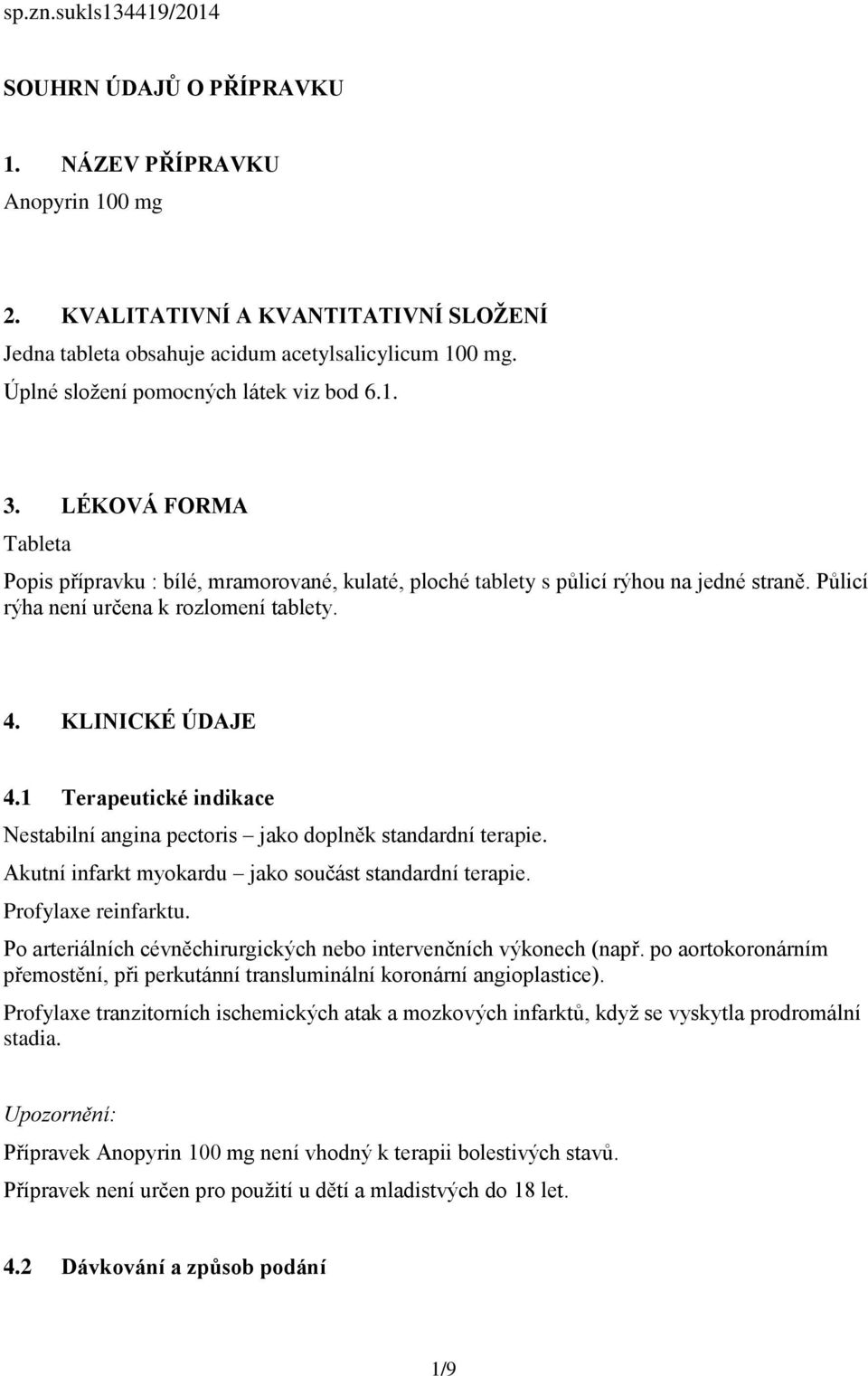 sp.zn.sukls134419/2014

SOUHRN ÚDAJŮ O PŘÍPRAVKU

1. NÁZEV PŘÍPRAVKU

Anopyrin 100 mg

2. KVALITATIVNÍ A KVANTITATIVNÍ SLOŽENÍ

Jedna tableta obsahuje acidum acetylsalicylicum 100 mg.

Úplné složení pomocných látek viz bod 6.1.

3. LÉKOVÁ FORMA

Tableta

Popis přípravku : bílé, mramorované, kulaté, ploché tablety s půlicí rýhou na jedné straně. Půlicí rýha není určena k rozlomení tablety.

4. KLINICKÉ ÚDAJE

4.1 Terapeutické indikace

Nestabilní angina pectoris – jako doplněk standardní terapie.

Akutní infarkt myokardu – jako součást standardní terapie.

Profylaxe reinfarktu.

Po arteriálních cévněchirurgických nebo intervenčních výkonech (např. po aortokoronárním přemostění, při perkutánní transluminální koronární angioplastice).

Profylaxe tranzitorních ischemických atak a mozkových infarktů, když se vyskytla prodromální stadia.

Upozornění:

Přípravek Anopyrin 100 mg není vhodný k terapii bolestivých stavů.

Přípravek není určen pro použití u dětí a mladistvých do 18 let.

4.2 Dávkování a způsob podání

1/9